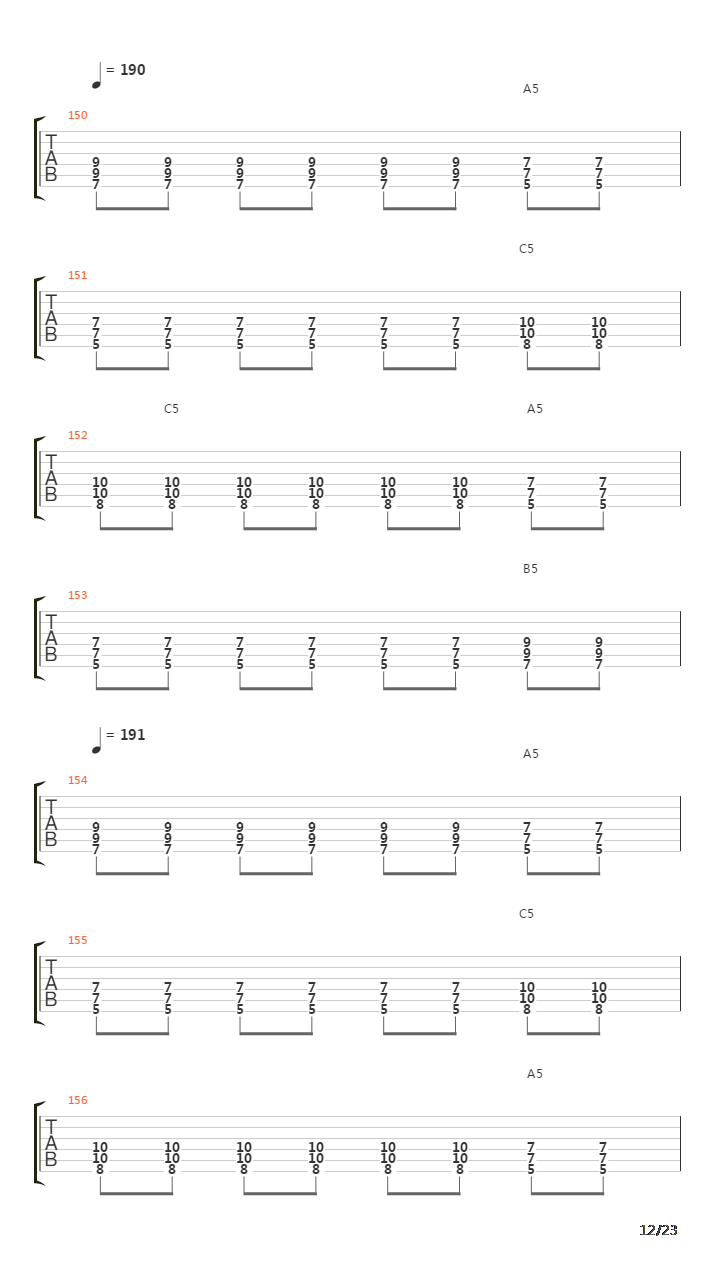 = 190

A5

150

T
A
B

9 9 9 9 9 9 7 7
9 9 9 9 9 9 7 7
7 7 7 7 7 7 5 5

C5

151

T
A
B

7 7 7 7 7 7 10 10
7 7 7 7 7 7 10 10
5 5 5 5 5 5 8 8

C5

A5

152

T
A
B

10 10 10 10 10 10 7 7
10 10 10 10 10 10 7 7
8 8 8 8 8 8 5 5

B5

153

T
A
B

7 7 7 7 7 7 9 9
7 7 7 7 7 7 9 9
5 5 5 5 5 5 7 7

= 191

A5

154

T
A
B

9 9 9 9 9 9 7 7
9 9 9 9 9 9 7 7
7 7 7 7 7 7 5 5

C5

155

T
A
B

7 7 7 7 7 7 10 10
7 7 7 7 7 7 10 10
5 5 5 5 5 5 8 8

A5

156

T
A
B

10 10 10 10 10 10 7 7
10 10 10 10 10 10 7 7
8 8 8 8 8 8 5 5

12/23